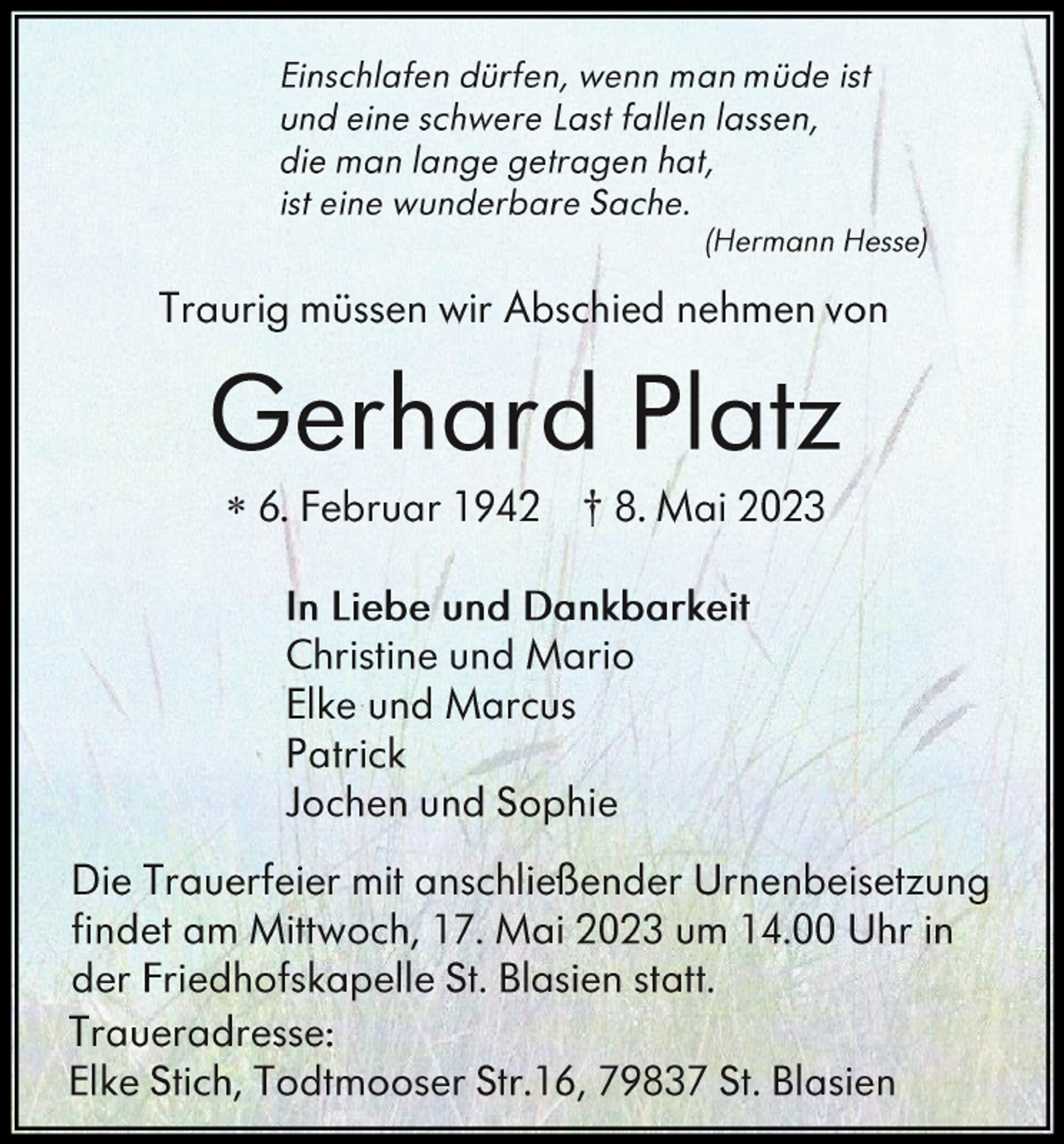 Einschlafen dürfen, wenn man müde ist
und eine schwere Last fallen lassen,
die man lange getragen hat,
ist eine wunderbare Sache.
(Hermann Hesse)

Traurig müssen wir Abschied nehmen von

Gerhard Platz

* 6. Februar 1942 † 8. Mai 2023

In Liebe und Dankbarkeit
Christine und Mario
Elke und Marcus
Patrick
Jochen und Sophie

Die Trauerfeier mit anschließender Urnenbeisetzung findet am Mittwoch, 17. Mai 2023 um 14.00 Uhr in der Friedhofskapelle St. Blasien statt.

Traueradresse:
Elke Stich, Todtmooser Str.16, 79837 St. Blasien